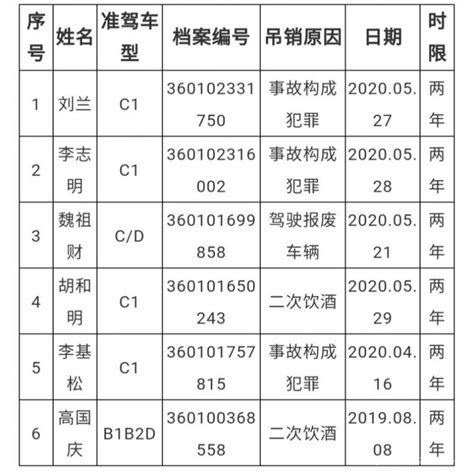 | 序号 | 姓名 | 准驾车型 | 档案编号 | 吊销原因 | 日期 | 时限 |
|---|---|---|---|---|---|---|
| 1 | 刘兰 | C1 | 360102331750 | 事故构成犯罪 | 2020.05.27 | 两年 |
| 2 | 李志明 | C1 | 360102316002 | 事故构成犯罪 | 2020.05.28 | 两年 |
| 3 | 魏祖财 | C/D | 360101699858 | 驾驶报废车辆 | 2020.05.21 | 两年 |
| 4 | 胡和明 | C1 | 360101650243 | 二次饮酒 | 2020.05.29 | 两年 |
| 5 | 李基松 | C1 | 360101757815 | 事故构成犯罪 | 2020.04.16 | 两年 |
| 6 | 高国庆 | B1B2D | 360100368558 | 二次饮酒 | 2019.08.08 | 两年 |